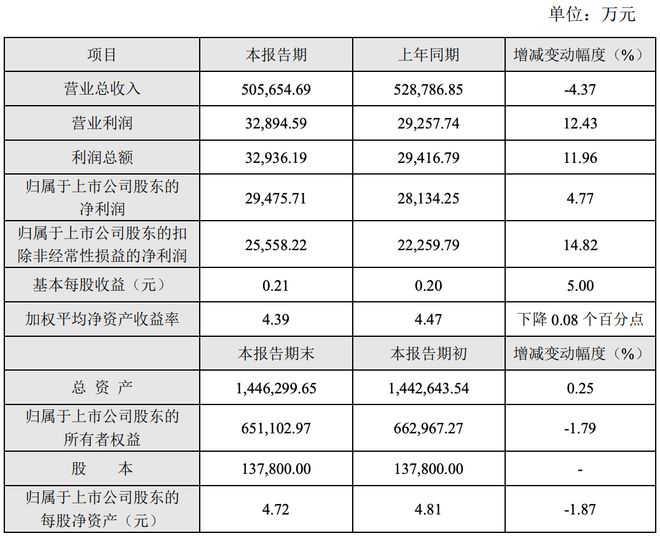 单位：万元

| 项目 | 本报告期 | 上年同期 | 增减变动幅度（%） |
|---|---|---|---|
| 营业总收入 | 505,654.69 | 528,786.85 | -4.37 |
| 营业利润 | 32,894.59 | 29,257.74 | 12.43 |
| 利润总额 | 32,936.19 | 29,416.79 | 11.96 |
| 归属于上市公司股东的净利润 | 29,475.71 | 28,134.25 | 4.77 |
| 归属于上市公司股东的扣除非经常性损益的净利润 | 25,558.22 | 22,259.79 | 14.82 |
| 基本每股收益（元） | 0.21 | 0.20 | 5.00 |
| 加权平均净资产收益率 | 4.39 | 4.47 | 下降 0.08 个百分点 |
|  | 本报告期末 | 本报告期初 | 增减变动幅度（%） |
| 总 资 产 | 1,446,299.65 | 1,442,643.54 | 0.25 |
| 归属于上市公司股东的所有者权益 | 651,102.97 | 662,967.27 | -1.79 |
| 股 本 | 137,800.00 | 137,800.00 | - |
| 归属于上市公司股东的每股净资产（元） | 4.72 | 4.81 | -1.87 |